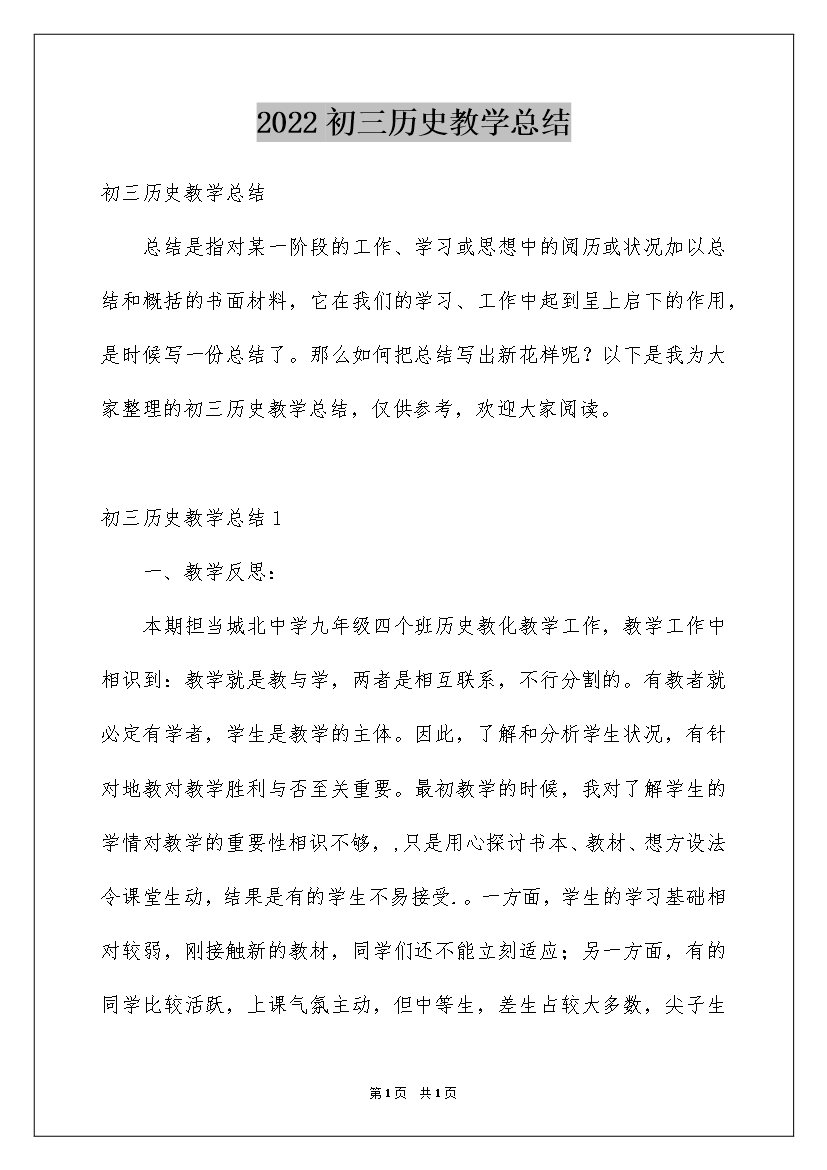 2022初三历史教学总结

初三历史教学总结

总结是指对某一阶段的工作、学习或思想中的阅历或状况加以总结和概括的书面材料，它在我们的学习、工作中起到呈上启下的作用，是时候写一份总结了。那么如何把总结写出新花样呢？以下是我为大家整理的初三历史教学总结，仅供参考，欢迎大家阅读。

初三历史教学总结1

一、教学反思：

本期担当城北中学九年级四个班历史教化教学工作，教学工作中相识到：教学就是教与学，两者是相互联系，不行分割的。有教者就必定有学者，学生是教学的主体。因此，了解和分析学生状况，有针对地教对教学胜利与否至关重要。最初教学的时候，我对了解学生的学情对教学的重要性相识不够，,只是用心探讨书本、教材、想方设法令课堂生动，结果是有的学生不易接受.。一方面，学生的学习基础相对较弱，刚接触新的教材，同学们还不能立刻适应；另一方面，有的同学比较活跃，上课气氛主动，但中等生，差生占较大多数，尖子生

第1页 共1页